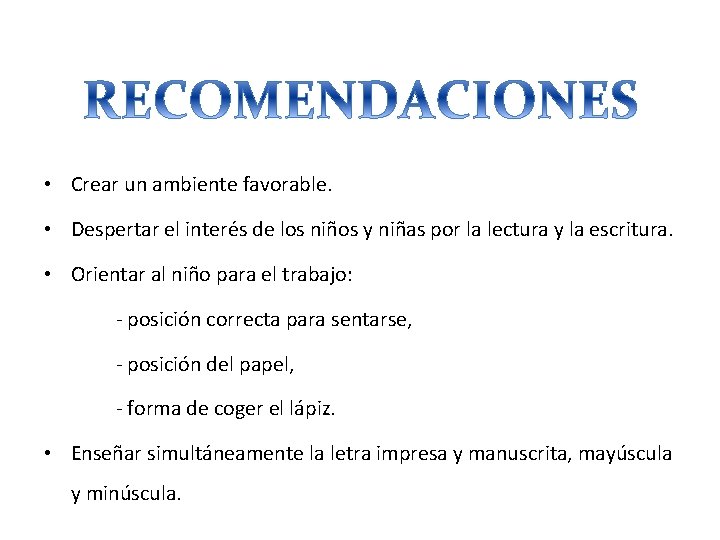 RECOMENDACIONES

• Crear un ambiente favorable.

• Despertar el interés de los niños y niñas por la lectura y la escritura.

• Orientar al niño para el trabajo:

- posición correcta para sentarse,

- posición del papel,

- forma de coger el lápiz.

• Enseñar simultáneamente la letra impresa y manuscrita, mayúscula y minúscula.